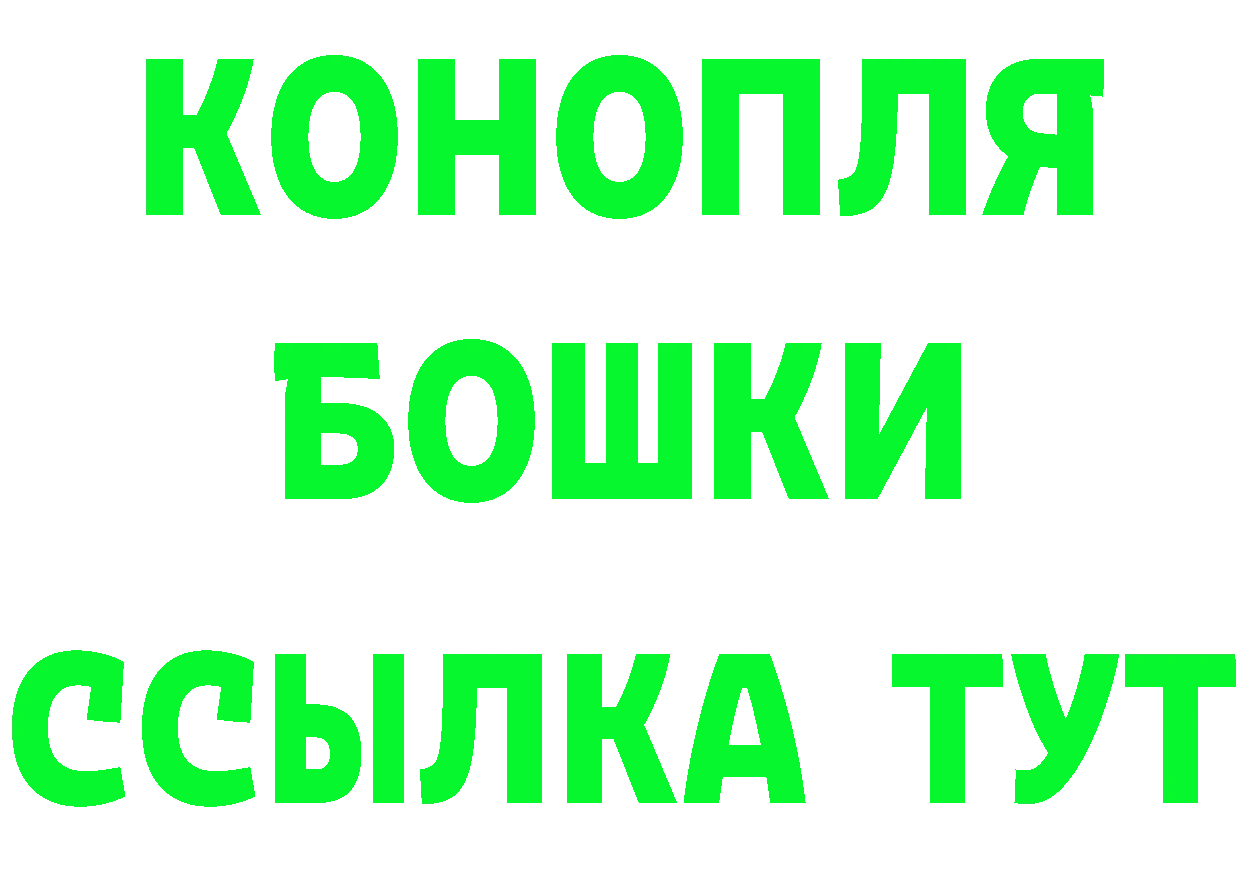 КОНОПЛЯ
БОШКИ
ССЫЛКА ТУТ